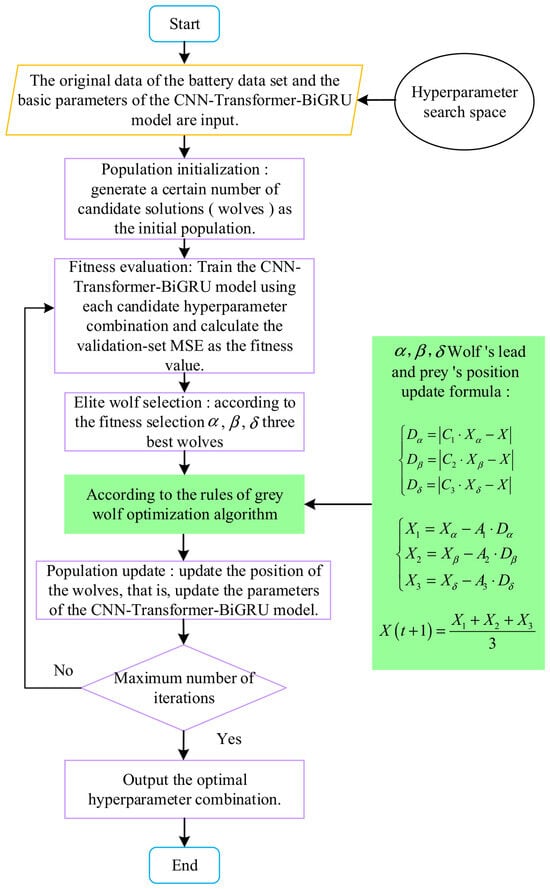 Start

The original data of the battery data set and the basic parameters of the CNN-Transformer-BiGRU model are input.

Hyperparameter search space

Population initialization : generate a certain number of candidate solutions ( wolves ) as the initial population.

Fitness evaluation: Train the CNN-Transformer-BiGRU model using each candidate hyperparameter combination and calculate the validation-set MSE as the fitness value.

Elite wolf selection : according to the fitness selection $\alpha, \beta, \delta$ three best wolves

According to the rules of grey wolf optimization algorithm

Population update : update the position of the wolves, that is, update the parameters of the CNN-Transformer-BiGRU model.

No

Maximum number of iterations

Yes

Output the optimal hyperparameter combination.

End

$\alpha, \beta, \delta$ Wolf 's lead and prey 's position update formula :

$\begin{cases} D_\alpha = |C_1 \cdot X_\alpha - X| \\ D_\beta = |C_2 \cdot X_\beta - X| \\ D_\delta = |C_3 \cdot X_\delta - X| \end{cases}$

$\begin{cases} X_1 = X_\alpha - A_1 \cdot D_\alpha \\ X_2 = X_\beta - A_2 \cdot D_\beta \\ X_3 = X_\delta - A_3 \cdot D_\delta \end{cases}$

$X(t+1) = \frac{X_1 + X_2 + X_3}{3}$